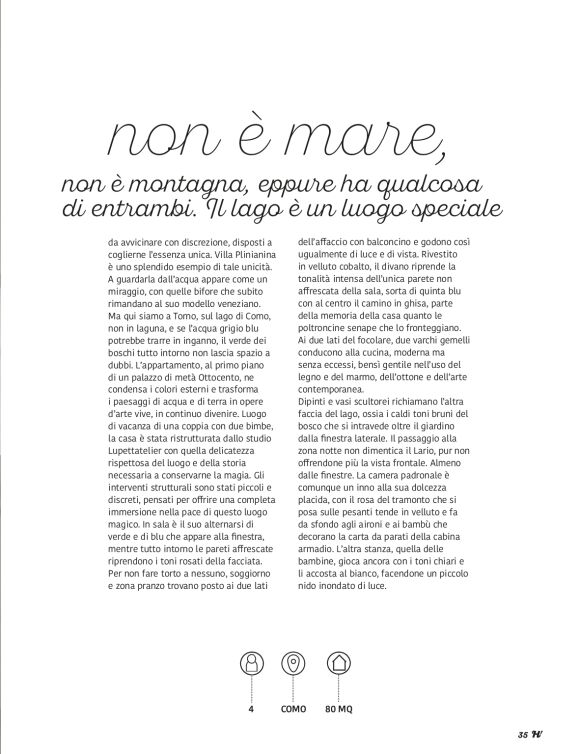 non è mare,

non è montagna, eppure ha qualcosa di entrambi. Il lago è un luogo speciale

da avvicinare con discrezione, disposti a coglierne l'essenza unica. Villa Plinianina è uno splendido esempio di tale unicità. A guardarla dall'acqua appare come un miraggio, con quelle bifore che subito rimandano al suo modello veneziano. Ma qui siamo a Torno, sul lago di Como, non in laguna, e se l'acqua grigio blu potrebbe trarre in inganno, il verde dei boschi tutto intorno non lascia spazio a dubbi. L'appartamento, al primo piano di un palazzo di metà Ottocento, ne condensa i colori esterni e trasforma i paesaggi di acqua e di terra in opere d'arte vive, in continuo divenire. Luogo di vacanza di una coppia con due bimbe, la casa è stata ristrutturata dallo studio Lupettatelier con quella delicatezza rispettosa del luogo e della storia necessaria a conservarne la magia. Gli interventi strutturali sono stati piccoli e discreti, pensati per offrire una completa immersione nella pace di questo luogo magico. In sala è il suo alternarsi di verde e di blu che appare alla finestra, mentre tutto intorno le pareti affrescate riprendono i toni rosati della facciata. Per non fare torto a nessuno, soggiorno e zona pranzo trovano posto ai due lati dell'affaccio con balconcino e godono così ugualmente di luce e di vista. Rivestito in velluto cobalto, il divano riprende la tonalità intensa dell'unica parete non affrescata della sala, sorta di quinta blu con al centro il camino in ghisa, parte della memoria della casa quanto le poltroncine senape che lo fronteggiano. Ai due lati del focolare, due varchi gemelli conducono alla cucina, moderna ma senza eccessi, bensì gentile nell'uso del legno e del marmo, dell'ottone e dell'arte contemporanea.
Dipinti e vasi scultorei richiamano l'altra faccia del lago, ossia i caldi toni bruni del bosco che si intravede oltre il giardino dalla finestra laterale. Il passaggio alla zona notte non dimentica il Lario, pur non offrendone più la vista frontale. Almeno dalle finestre. La camera padronale è comunque un inno alla sua dolcezza placida, con il rosa del tramonto che si posa sulle pesanti tende in velluto e fa da sfondo agli aironi e ai bambù che decorano la carta da parati della cabina armadio. L'altra stanza, quella delle bambine, gioca ancora con i toni chiari e li accosta al bianco, facendone un piccolo nido inondato di luce.

4 COMO 80 MQ

35 H